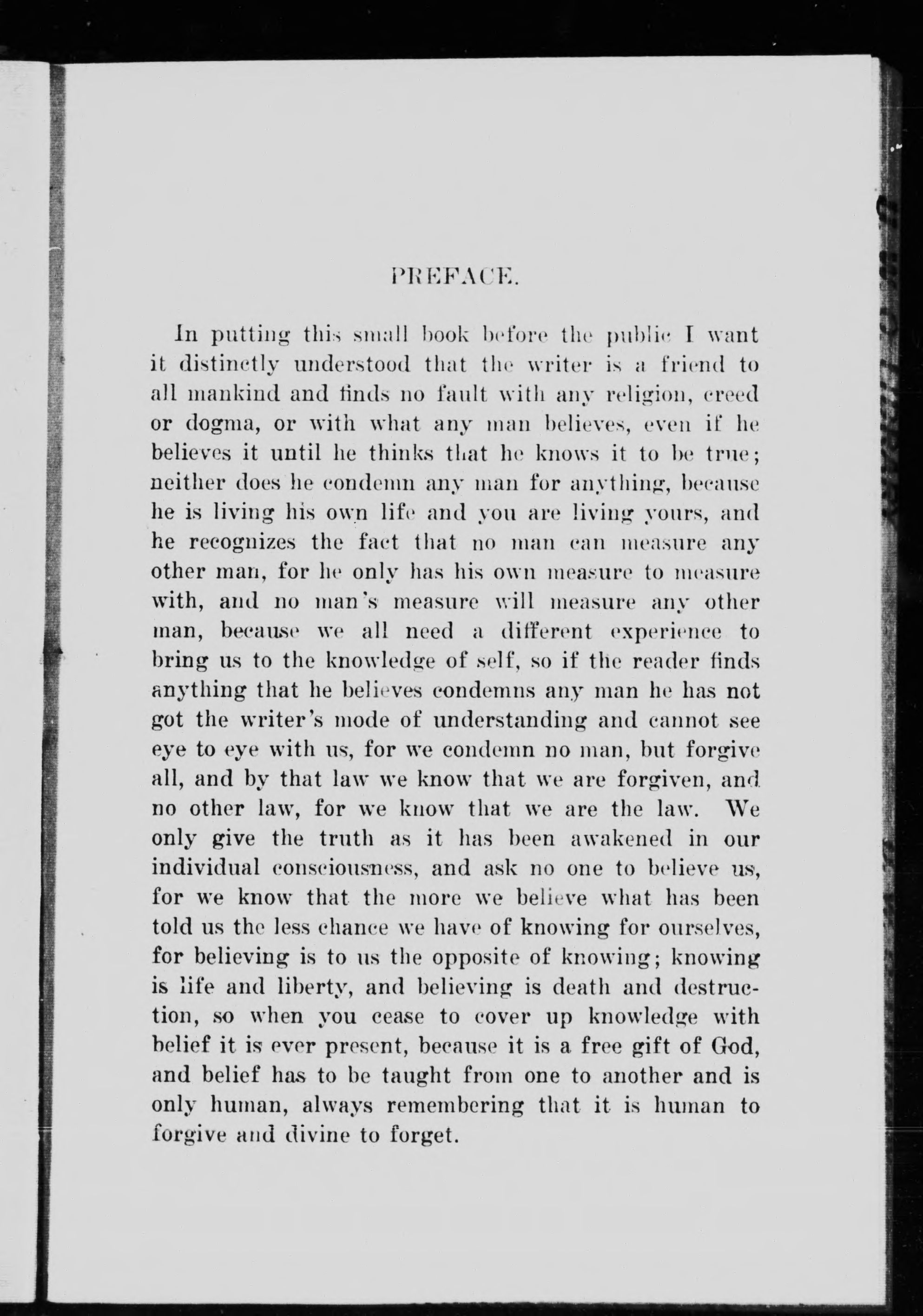 PREFACE.

In putting this small book before the public I want it distinctly understood that the writer is a friend to all mankind and finds no fault with any religion, creed or dogma, or with what any man believes, even if he believes it until he thinks that he knows it to be true; neither does he condemn any man for anything, because he is living his own life and you are living yours, and he recognizes the fact that no man can measure any other man, for he only has his own measure to measure with, and no man's measure will measure any other man, because we all need a different experience to bring us to the knowledge of self, so if the reader finds anything that he believes condemns any man he has not got the writer's mode of understanding and cannot see eye to eye with us, for we condemn no man, but forgive all, and by that law we know that we are forgiven, and no other law, for we know that we are the law. We only give the truth as it has been awakened in our individual consciousness, and ask no one to believe us, for we know that the more we believe what has been told us the less chance we have of knowing for ourselves, for believing is to us the opposite of knowing; knowing is life and liberty, and believing is death and destruction, so when you cease to cover up knowledge with belief it is ever present, because it is a free gift of God, and belief has to be taught from one to another and is only human, always remembering that it is human to forgive and divine to forget.